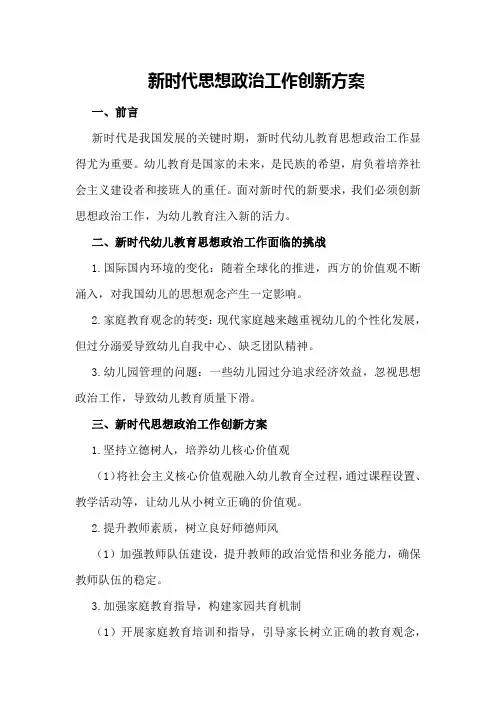 新时代思想政治工作创新方案

一、前言

新时代是我国发展的关键时期，新时代幼儿教育思想政治工作显得尤为重要。幼儿教育是国家的未来，是民族的希望，肩负着培养社会主义建设者和接班人的重任。面对新时代的新要求，我们必须创新思想政治工作，为幼儿教育注入新的活力。

二、新时代幼儿教育思想政治工作面临的挑战

1.国际国内环境的变化：随着全球化的推进，西方的价值观不断涌入，对我国幼儿的思想观念产生一定影响。

2.家庭教育观念的转变：现代家庭越来越重视幼儿的个性化发展，但过分溺爱导致幼儿自我中心、缺乏团队精神。

3.幼儿园管理的问题：一些幼儿园过分追求经济效益，忽视思想政治工作，导致幼儿教育质量下滑。

三、新时代思想政治工作创新方案

1.坚持立德树人，培养幼儿核心价值观

（1）将社会主义核心价值观融入幼儿教育全过程，通过课程设置、教学活动等，让幼儿从小树立正确的价值观。

2.提升教师素质，树立良好师德师风

（1）加强教师队伍建设，提升教师的政治觉悟和业务能力，确保教师队伍的稳定。

3.加强家庭教育指导，构建家园共育机制

（1）开展家庭教育培训和指导，引导家长树立正确的教育观念，